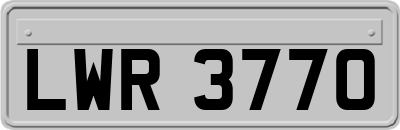 LWR 3770